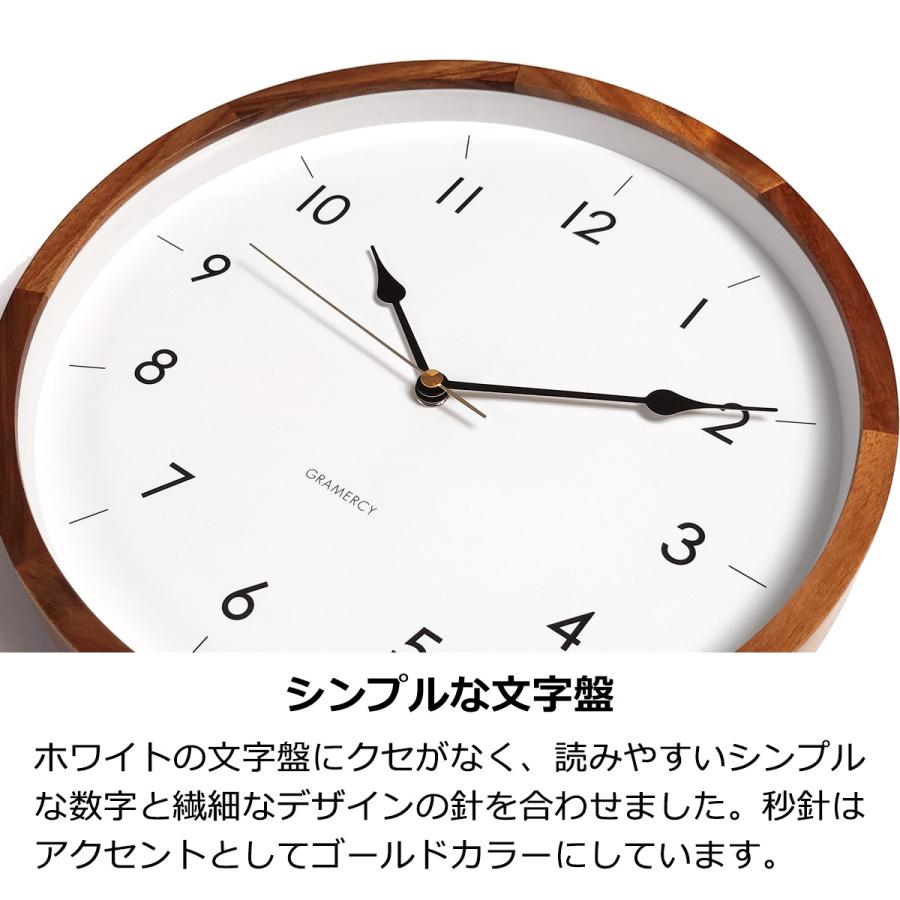 10
11
12
1
2
3
4
5
6
7
8
9

GRAMERCY

シンプルな文字盤

ホワイトの文字盤にクセがなく、読みやすいシンプルな数字と繊細なデザインの針を合わせました。秒針はアクセントとしてゴールドカラーにしています。